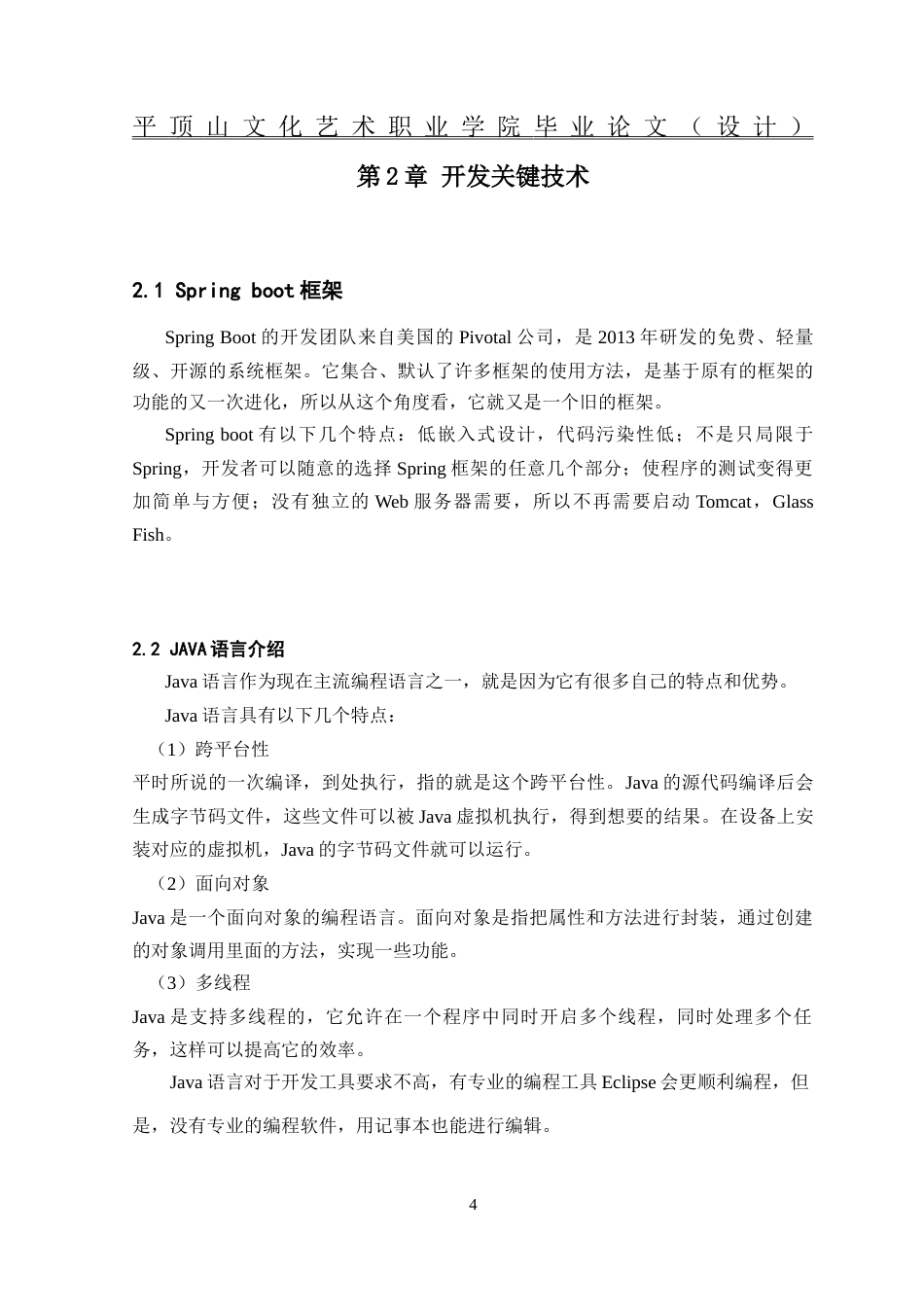 平顶山文化艺术职业学院毕业论文（设计）

第2章 开发关键技术

2.1 Spring boot框架

Spring Boot的开发团队来自美国的Pivotal公司，是2013年研发的免费、轻量级、开源的系统框架。它集合、默认了许多框架的使用方法，是基于原有的框架的功能的又一次进化，所以从这个角度看，它就又是一个旧的框架。

Spring boot有以下几个特点：低嵌入式设计，代码污染性低；不是只局限于Spring，开发者可以随意的选择Spring框架的任意几个部分；使程序的测试变得更加简单与方便；没有独立的Web服务器需要，所以不再需要启动Tomcat，Glass Fish。

2.2 JAVA语言介绍

Java语言作为现在主流编程语言之一，就是因为它有很多自己的特点和优势。

Java语言具有以下几个特点：

（1）跨平台性

平时所说的一次编译，到处执行，指的就是这个跨平台性。Java的源代码编译后会生成字节码文件，这些文件可以被Java虚拟机执行，得到想要的结果。在设备上安装对应的虚拟机，Java的字节码文件就可以运行。

（2）面向对象

Java是一个面向对象的编程语言。面向对象是指把属性和方法进行封装，通过创建的对象调用里面的方法，实现一些功能。

（3）多线程

Java是支持多线程的，它允许在一个程序中同时开启多个线程，同时处理多个任务，这样可以提高它的效率。

Java语言对于开发工具要求不高，有专业的编程工具Eclipse会更顺利编程，但是，没有专业的编程软件，用记事本也能进行编辑。

4